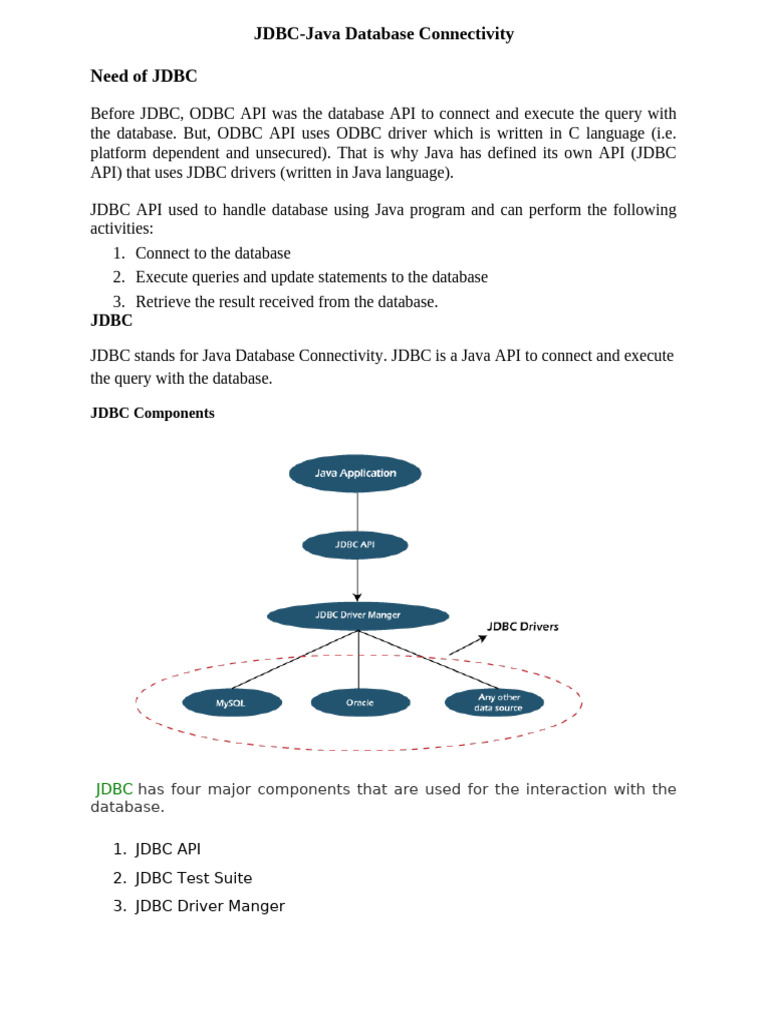 JDBC-Java Database Connectivity

Need of JDBC

Before JDBC, ODBC API was the database API to connect and execute the query with the database. But, ODBC API uses ODBC driver which is written in C language (i.e. platform dependent and unsecured). That is why Java has defined its own API (JDBC API) that uses JDBC drivers (written in Java language).

JDBC API used to handle database using Java program and can perform the following activities:

1. Connect to the database
2. Execute queries and update statements to the database
3. Retrieve the result received from the database.

JDBC

JDBC stands for Java Database Connectivity. JDBC is a Java API to connect and execute the query with the database.

JDBC Components

Java Application

JDBC API

JDBC Driver Manger

JDBC Drivers

MySQL

Oracle

Any other data source

JDBC has four major components that are used for the interaction with the database.

1. JDBC API
2. JDBC Test Suite
3. JDBC Driver Manger